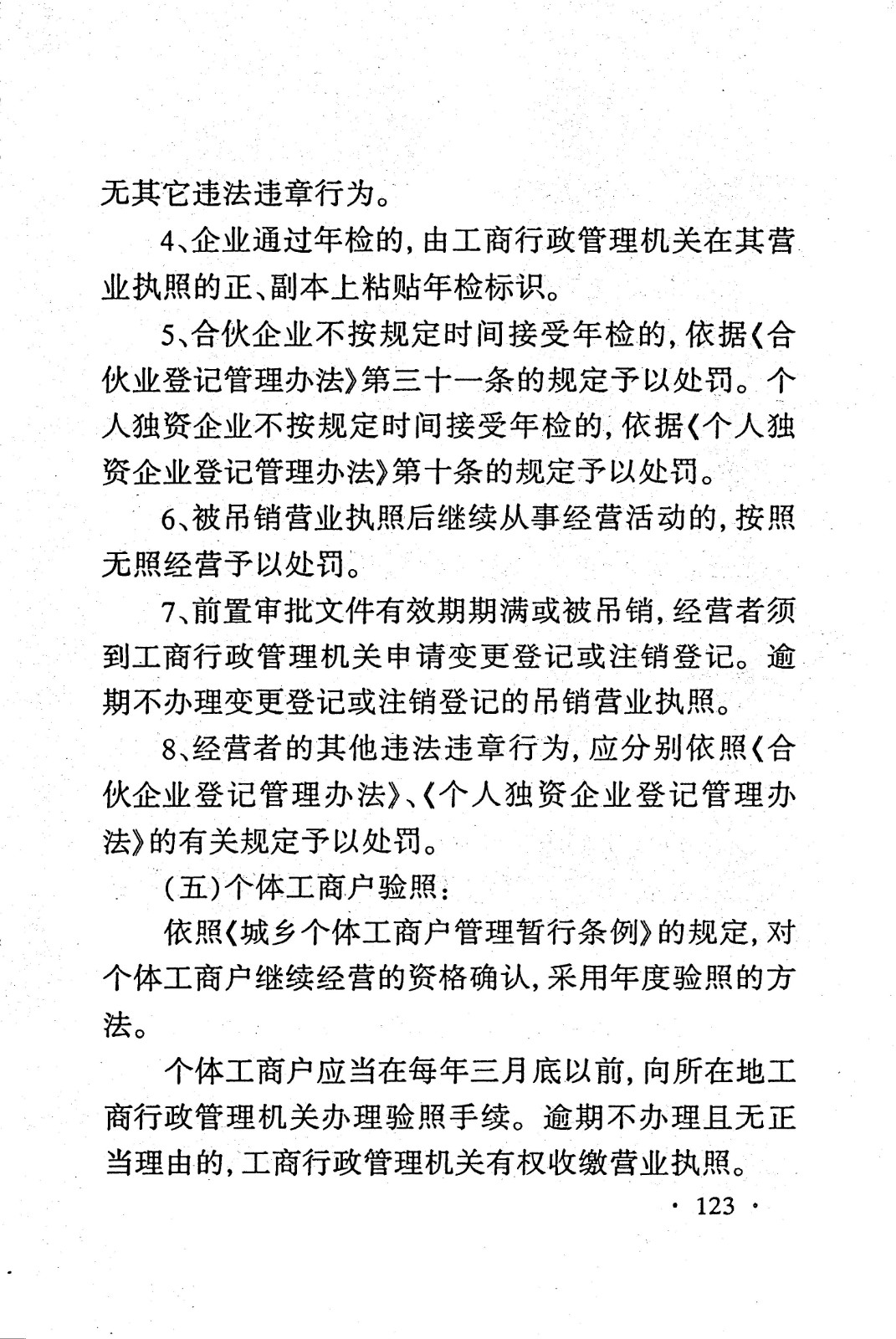 无其它违法违章行为。

4、企业通过年检的，由工商行政管理机关在其营业执照的正、副本上粘贴年检标识。

5、合伙企业不按规定时间接受年检的，依据《合伙业登记管理办法》第三十一条的规定予以处罚。个人独资企业不按规定时间接受年检的，依据《个人独资企业登记管理办法》第十条的规定予以处罚。

6、被吊销营业执照后继续从事经营活动的，按照无照经营予以处罚。

7、前置审批文件有效期期满或被吊销，经营者须到工商行政管理机关申请变更登记或注销登记。逾期不办理变更登记或注销登记的吊销营业执照。

8、经营者的其他违法违章行为，应分别依照《合伙企业登记管理办法》、《个人独资企业登记管理办法》的有关规定予以处罚。

（五）个体工商户验照：

依照《城乡个体工商户管理暂行条例》的规定，对个体工商户继续经营的资格确认，采用年度验照的方法。

个体工商户应当在每年三月底以前，向所在地工商行政管理机关办理验照手续。逾期不办理且无正当理由的，工商行政管理机关有权收缴营业执照。

· 123 ·